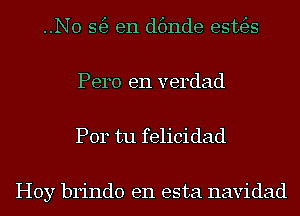 ..No sé en dónde estés

Pero en verdad

Por tu felicidad

Hoy brindo en esta navidad